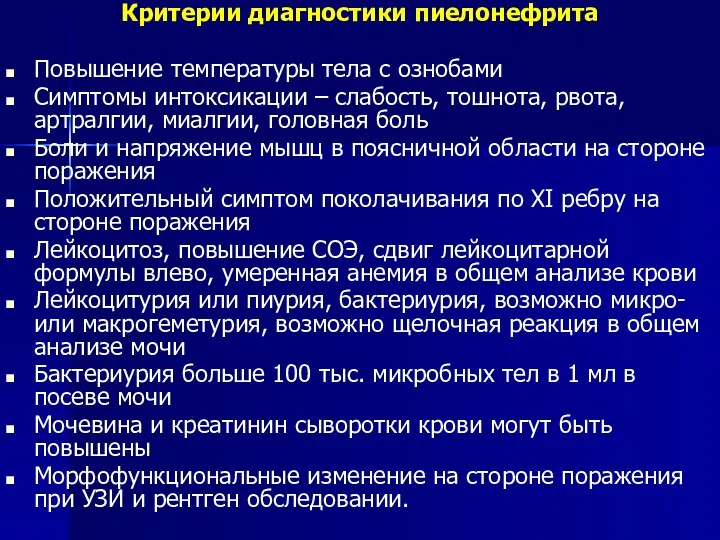 Критерии диагностики пиелонефрита

■ Повышение температуры тела с ознобами
■ Симптомы интоксикации – слабость, тошнота, рвота, артралгии, миалгии, головная боль
■ Боли и напряжение мышц в поясничной области на стороне поражения
■ Положительный симптом поколачивания по XI ребру на стороне поражения
■ Лейкоцитоз, повышение СОЭ, сдвиг лейкоцитарной формулы влево, умеренная анемия в общем анализе крови
■ Лейкоцитурия или пиурия, бактериурия, возможно микро- или макрогеметурия, возможно щелочная реакция в общем анализе мочи
■ Бактериурия больше 100 тыс. микробных тел в 1 мл в посеве мочи
■ Мочевина и креатинин сыворотки крови могут быть повышены
■ Морфофункциональные изменение на стороне поражения при УЗИ и рентген обследовании.